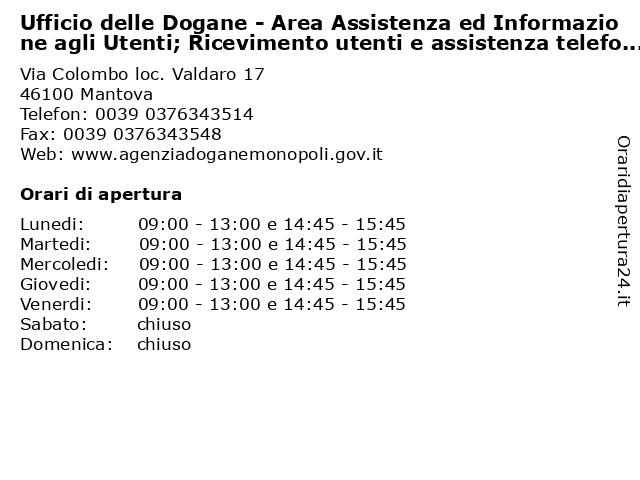 Ufficio delle Dogane - Area Assistenza ed Informazione agli Utenti; Ricevimento utenti e assistenza telefo...

Via Colombo loc. Valdaro 17
46100 Mantova
Telefon: 0039 0376343514
Fax: 0039 0376343548
Web: www.agenziadoganemonopoli.gov.it

Orari di apertura

| | |
|---|---|
| Lunedi: | 09:00 - 13:00 e 14:45 - 15:45 |
| Martedi: | 09:00 - 13:00 e 14:45 - 15:45 |
| Mercoledi: | 09:00 - 13:00 e 14:45 - 15:45 |
| Giovedi: | 09:00 - 13:00 e 14:45 - 15:45 |
| Venerdi: | 09:00 - 13:00 e 14:45 - 15:45 |
| Sabato: | chiuso |
| Domenica: | chiuso |

Oraridiapertura24.it